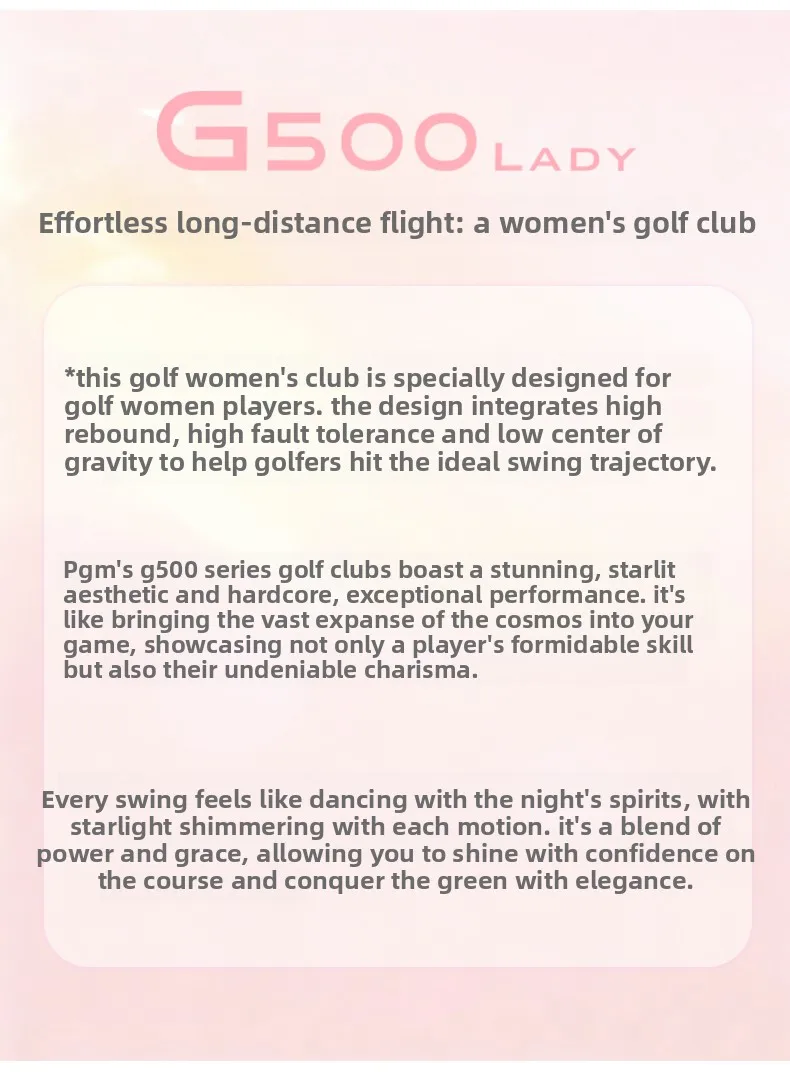 G500 LADY

Effortless long-distance flight: a women's golf club

*this golf women's club is specially designed for golf women players. the design integrates high rebound, high fault tolerance and low center of gravity to help golfers hit the ideal swing trajectory.

Pgm's g500 series golf clubs boast a stunning, starlit aesthetic and hardcore, exceptional performance. it's like bringing the vast expanse of the cosmos into your game, showcasing not only a player's formidable skill but also their undeniable charisma.

Every swing feels like dancing with the night's spirits, with starlight shimmering with each motion. it's a blend of power and grace, allowing you to shine with confidence on the course and conquer the green with elegance.